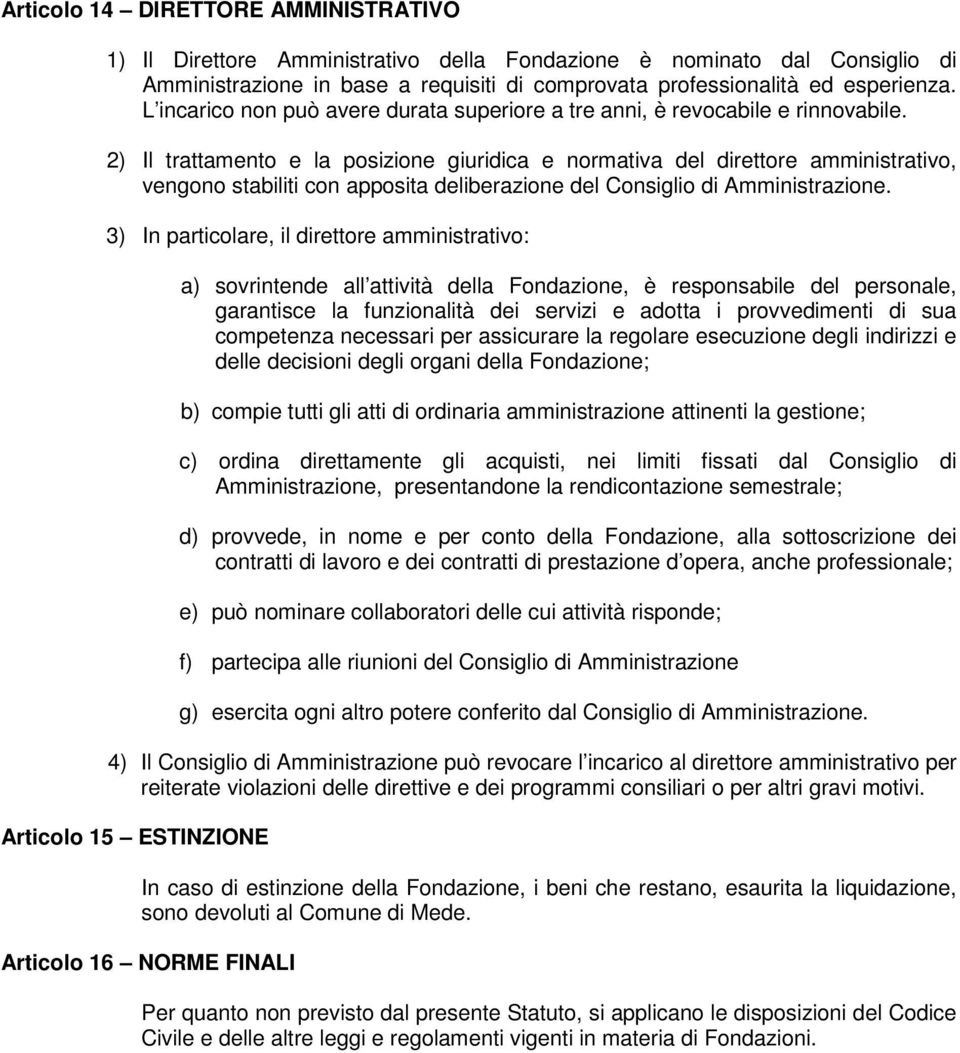 Articolo 14 – DIRETTORE AMMINISTRATIVO

1) Il Direttore Amministrativo della Fondazione è nominato dal Consiglio di Amministrazione in base a requisiti di comprovata professionalità ed esperienza. L incarico non può avere durata superiore a tre anni, è revocabile e rinnovabile.

2) Il trattamento e la posizione giuridica e normativa del direttore amministrativo, vengono stabiliti con apposita deliberazione del Consiglio di Amministrazione.

3) In particolare, il direttore amministrativo:

a) sovrintende all attività della Fondazione, è responsabile del personale, garantisce la funzionalità dei servizi e adotta i provvedimenti di sua competenza necessari per assicurare la regolare esecuzione degli indirizzi e delle decisioni degli organi della Fondazione;

b) compie tutti gli atti di ordinaria amministrazione attinenti la gestione;

c) ordina direttamente gli acquisti, nei limiti fissati dal Consiglio di Amministrazione, presentandone la rendicontazione semestrale;

d) provvede, in nome e per conto della Fondazione, alla sottoscrizione dei contratti di lavoro e dei contratti di prestazione d opera, anche professionale;

e) può nominare collaboratori delle cui attività risponde;

f) partecipa alle riunioni del Consiglio di Amministrazione

g) esercita ogni altro potere conferito dal Consiglio di Amministrazione.

4) Il Consiglio di Amministrazione può revocare l incarico al direttore amministrativo per reiterate violazioni delle direttive e dei programmi consiliari o per altri gravi motivi.

Articolo 15 – ESTINZIONE

In caso di estinzione della Fondazione, i beni che restano, esaurita la liquidazione, sono devoluti al Comune di Mede.

Articolo 16 – NORME FINALI

Per quanto non previsto dal presente Statuto, si applicano le disposizioni del Codice Civile e delle altre leggi e regolamenti vigenti in materia di Fondazioni.